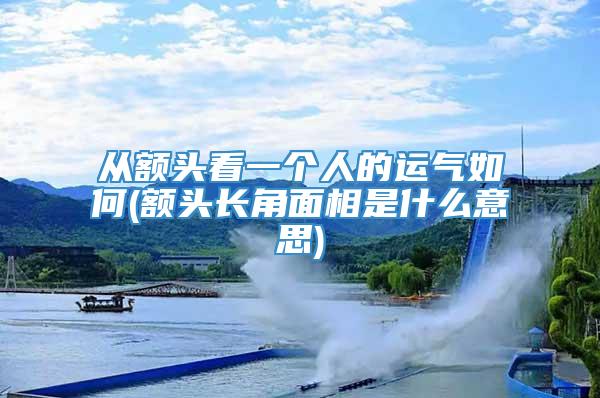 从额头看一个人的运气如何(额头长角面相是什么意思)